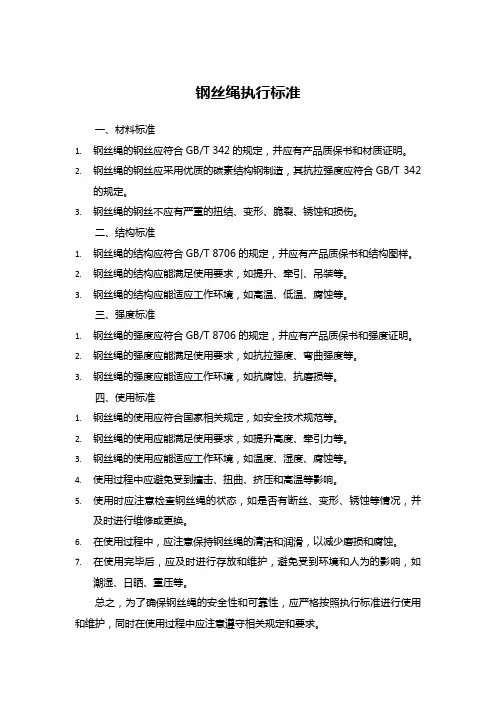 钢丝绳执行标准

一、材料标准

1. 钢丝绳的钢丝应符合 GB/T 342 的规定，并应有产品质保书和材质证明。
2. 钢丝绳的钢丝应采用优质的碳素结构钢制造，其抗拉强度应符合 GB/T 342 的规定。
3. 钢丝绳的钢丝不应有严重的扭结、变形、脆裂、锈蚀和损伤。

二、结构标准

1. 钢丝绳的结构应符合 GB/T 8706 的规定，并应有产品质保书和结构图样。
2. 钢丝绳的结构应能满足使用要求，如提升、牵引、吊装等。
3. 钢丝绳的结构应能适应工作环境，如高温、低温、腐蚀等。

三、强度标准

1. 钢丝绳的强度应符合 GB/T 8706 的规定，并应有产品质保书和强度证明。
2. 钢丝绳的强度应能满足使用要求，如抗拉强度、弯曲强度等。
3. 钢丝绳的强度应能适应工作环境，如抗腐蚀、抗磨损等。

四、使用标准

1. 钢丝绳的使用应符合国家相关规定，如安全技术规范等。
2. 钢丝绳的使用应能满足使用要求，如提升高度、牵引力等。
3. 钢丝绳的使用应能适应工作环境，如温度、湿度、腐蚀等。
4. 使用过程中应避免受到撞击、扭曲、挤压和高温等影响。
5. 使用时应注意检查钢丝绳的状态，如是否有断丝、变形、锈蚀等情况，并及时进行维修或更换。
6. 在使用过程中，应注意保持钢丝绳的清洁和润滑，以减少磨损和腐蚀。
7. 在使用完毕后，应及时进行存放和维护，避免受到环境和人为的影响，如潮湿、日晒、重压等。

总之，为了确保钢丝绳的安全性和可靠性，应严格按照执行标准进行使用和维护，同时在使用过程中应注意遵守相关规定和要求。